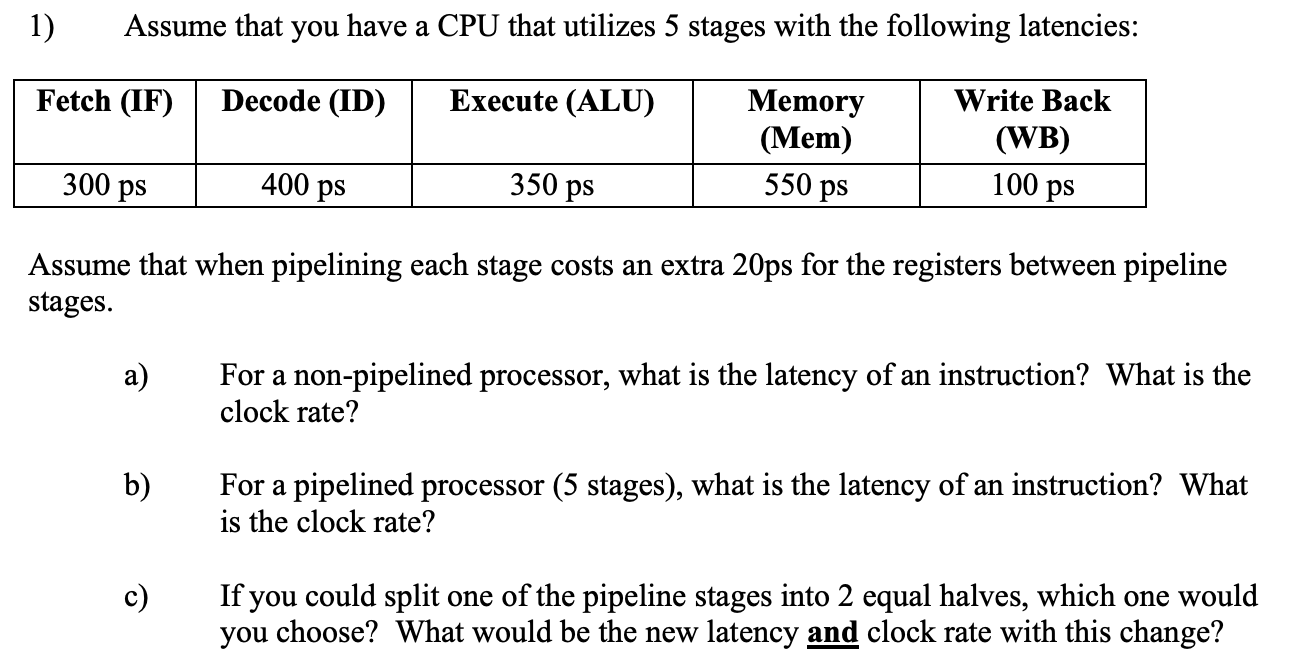 1) Assume that you have a CPU that utilizes 5 stages with the following latencies:

| Fetch (IF) | Decode (ID) | Execute (ALU) | Memory (Mem) | Write Back (WB) |
|---|---|---|---|---|
| 300 ps | 400 ps | 350 ps | 550 ps | 100 ps |

Assume that when pipelining each stage costs an extra 20ps for the registers between pipeline stages.

a) For a non-pipelined processor, what is the latency of an instruction? What is the clock rate?

b) For a pipelined processor (5 stages), what is the latency of an instruction? What is the clock rate?

c) If you could split one of the pipeline stages into 2 equal halves, which one would you choose? What would be the new latency and clock rate with this change?